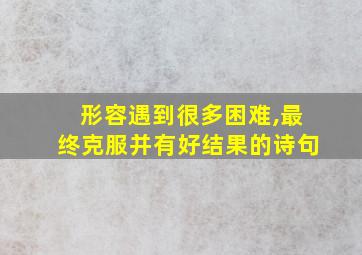 形容遇到很多困难,最终克服并有好结果的诗句